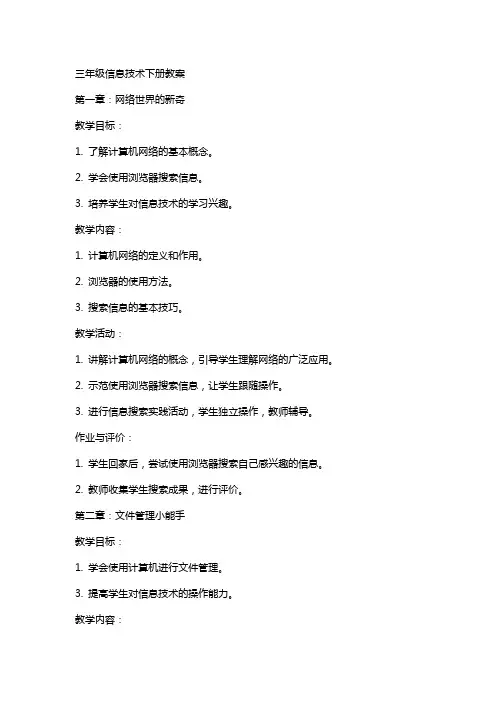 三年级信息技术下册教案

第一章：网络世界的新奇

教学目标：

1. 了解计算机网络的基本概念。

2. 学会使用浏览器搜索信息。

3. 培养学生对信息技术的学习兴趣。

教学内容：

1. 计算机网络的定义和作用。

2. 浏览器的使用方法。

3. 搜索信息的基本技巧。

教学活动：

1. 讲解计算机网络的概念，引导学生理解网络的广泛应用。

2. 示范使用浏览器搜索信息，让学生跟随操作。

3. 进行信息搜索实践活动，学生独立操作，教师辅导。

作业与评价：

1. 学生回家后，尝试使用浏览器搜索自己感兴趣的信息。

2. 教师收集学生搜索成果，进行评价。

第二章：文件管理小能手

教学目标：

1. 学会使用计算机进行文件管理。

3. 提高学生对信息技术的操作能力。

教学内容：